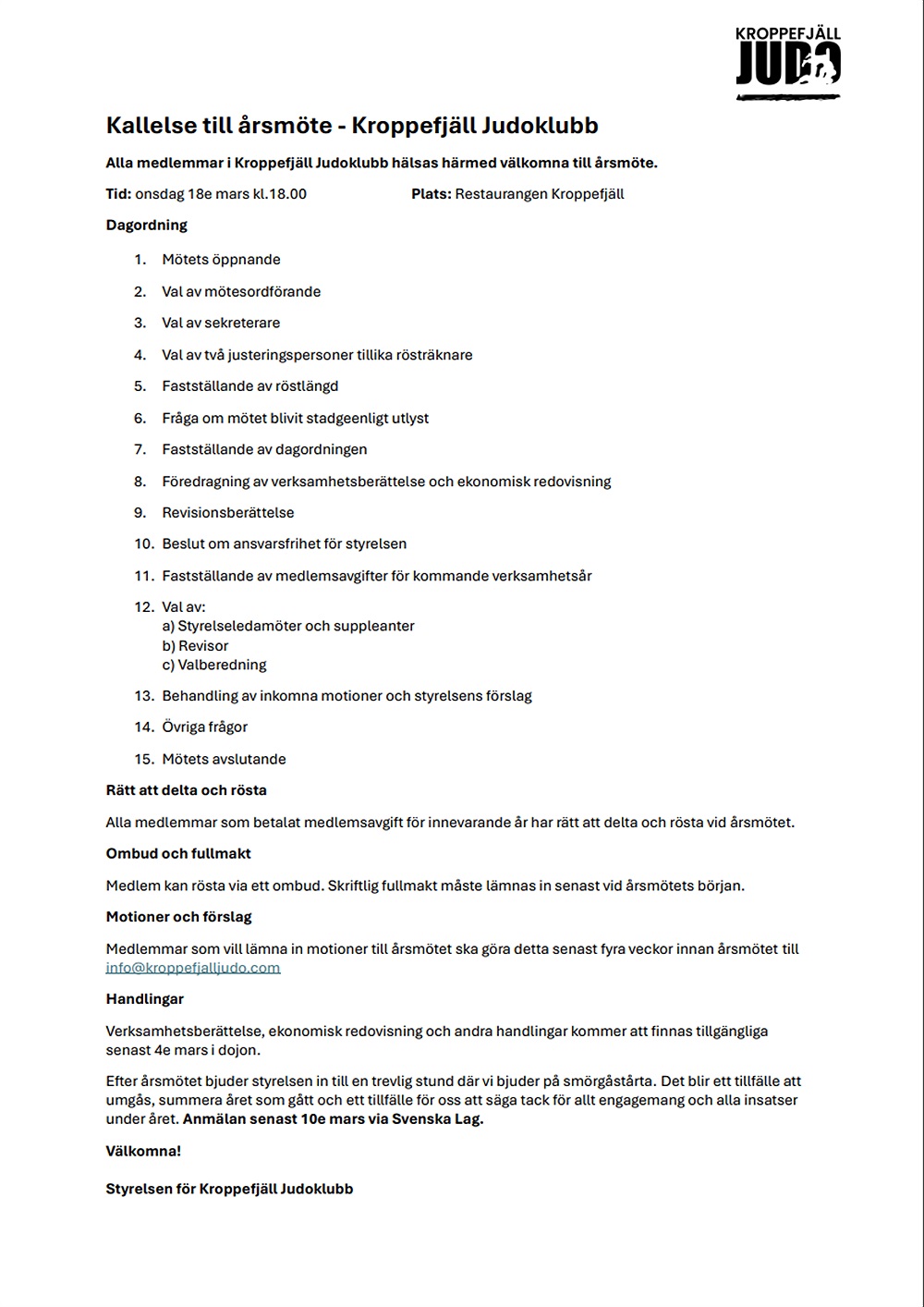 KROPPEFJÄLL JUDO

Kallelse till årsmöte - Kroppefjäll Judoklubb

Alla medlemmar i Kroppefjäll Judoklubb hälsas härmed välkomna till årsmöte.

Tid: onsdag 18e mars kl.18.00

Plats: Restaurangen Kroppefjäll

Dagordning

1. Mötets öppnande
2. Val av mötesordförande
3. Val av sekreterare
4. Val av två justeringspersoner tillika rösträknare
5. Fastställande av röstlängd
6. Fråga om mötet blivit stadgeenligt utlyst
7. Fastställande av dagordningen
8. Föredragning av verksamhetsberättelse och ekonomisk redovisning
9. Revisionsberättelse
10. Beslut om ansvarsfrihet för styrelsen
11. Fastställande av medlemsavgifter för kommande verksamhetsår
12. Val av:
a) Styrelseledamöter och suppleanter
b) Revisor
c) Valberedning
13. Behandling av inkomna motioner och styrelsens förslag
14. Övriga frågor
15. Mötets avslutande

Rätt att delta och rösta

Alla medlemmar som betalat medlemsavgift för innevarande år har rätt att delta och rösta vid årsmötet.

Ombud och fullmakt

Medlem kan rösta via ett ombud. Skriftlig fullmakt måste lämnas in senast vid årsmötets början.

Motioner och förslag

Medlemmar som vill lämna in motioner till årsmötet ska göra detta senast fyra veckor innan årsmötet till info@kroppefjalljudo.com

Handlingar

Verksamhetsberättelse, ekonomisk redovisning och andra handlingar kommer att finnas tillgängliga senast 4e mars i dojon.

Efter årsmötet bjuder styrelsen in till en trevlig stund där vi bjuder på smörgåstårta. Det blir ett tillfälle att umgås, summera året som gått och ett tillfälle för oss att säga tack för allt engagemang och alla insatser under året. Anmälan senast 10e mars via Svenska Lag.

Välkomna!

Styrelsen för Kroppefjäll Judoklubb